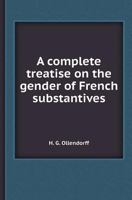 A complete treatise on the gender of French substantives

H. G. Ollendorff